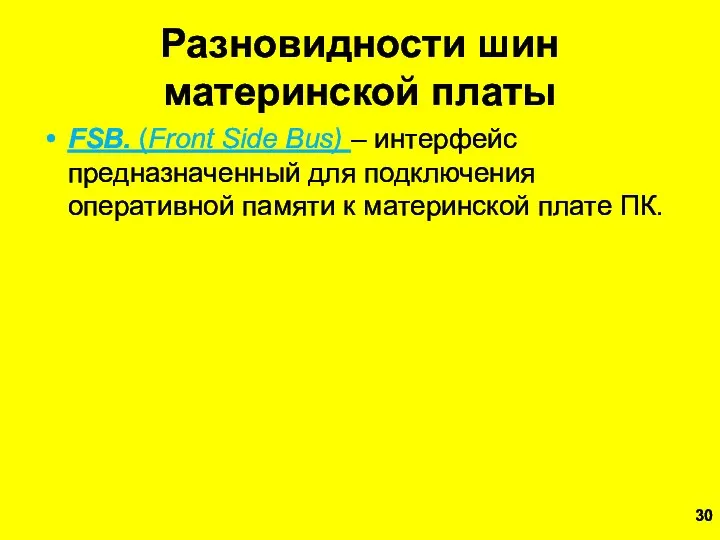 Разновидности шин материнской платы

• FSB. (Front Side Bus) – интерфейс предназначенный для подключения оперативной памяти к материнской плате ПК.

30